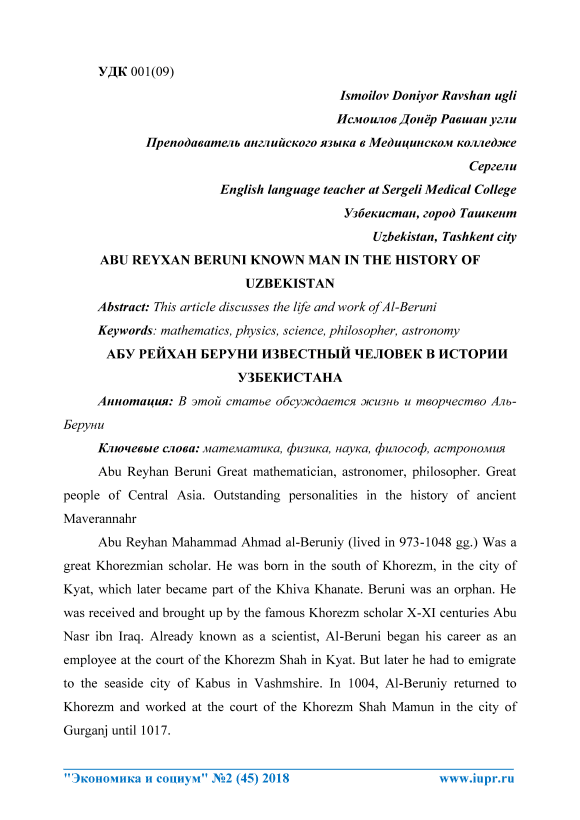 УДК 001(09)

Ismoilov Doniyor Ravshan ugli
Исмоилов Донёр Равшан угли
Преподаватель английского языка в Медицинском колледже Сергели
English language teacher at Sergeli Medical College
Узбекистан, город Ташкент
Uzbekistan, Tashkent city

ABU REYXAN BERUNI KNOWN MAN IN THE HISTORY OF UZBEKISTAN

Abstract: This article discusses the life and work of Al-Beruni

Keywords: mathematics, physics, science, philosopher, astronomy

АБУ РЕЙХАН БЕРУНИ ИЗВЕСТНЫЙ ЧЕЛОВЕК В ИСТОРИИ УЗБЕКИСТАНА

Аннотация: В этой статье обсуждается жизнь и творчество Аль-Беруни

Ключевые слова: математика, физика, наука, философ, астрономия

Abu Reyhan Beruni Great mathematician, astronomer, philosopher. Great people of Central Asia. Outstanding personalities in the history of ancient Maverannahr

Abu Reyhan Mahammad Ahmad al-Beruniy (lived in 973-1048 gg.) Was a great Khorezmian scholar. He was born in the south of Khorezm, in the city of Kyat, which later became part of the Khiva Khanate. Beruni was an orphan. He was received and brought up by the famous Khorezm scholar X-XI centuries Abu Nasr ibn Iraq. Already known as a scientist, Al-Beruni began his career as an employee at the court of the Khorezm Shah in Kyat. But later he had to emigrate to the seaside city of Kabus in Vashmshire. In 1004, Al-Beruniy returned to Khorezm and worked at the court of the Khorezm Shah Mamun in the city of Gurganj until 1017.

"Экономика и социум" №2 (45) 2018 www.iupr.ru